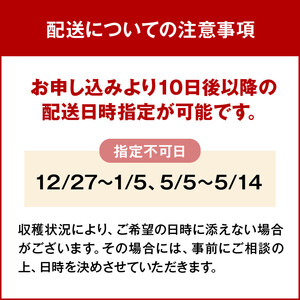 配送についての注意事項

お申し込みより10日後以降の配送日時指定が可能です。

指定不可日

12/27~1/5、5/5~5/14

収穫状況により、ご希望の日時に添えない場合がございます。その場合には、事前にご相談の上、日時を決めさせていただきます。